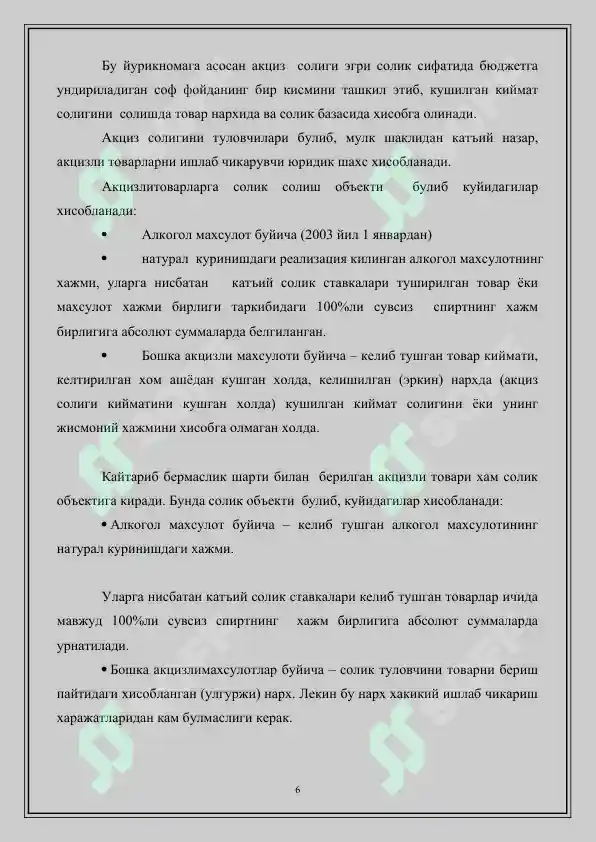 Бу йурикномага асосан акциз солиги эгри солик сифатида бюджетга ундириладиган соф фойданинг бир кисмини ташкил этиб, кушилган киймат солигини солишда товар нархида ва солик базасида хисобга олинади.

Акциз солигини туловчилари булиб, мулк шаклидан катъий назар, акцизли товарларни ишлаб чикарувчи юридик шахс хисобланади.

Акцизлитоварларга солик солиш объекти булиб куйидагилар хисобланади:

• Алкогол махсулот буйича (2003 йил 1 январдан)

• натурал куринишдаги реализация килинган алкогол махсулотнинг хажми, уларга нисбатан катъий солик ставкалари туширилган товар ёки махсулот хажми бирлиги таркибидаги 100%ли сувсиз спиртнинг хажм бирлигига абсолют суммаларда белгиланган.

• Бошка акцизли махсулоти буйича – келиб тушган товар киймати, келтирилган хом ашёдан кушган холда, келишилган (эркин) нархда (акциз солиги кийматини кушган холда) кушилган киймат солигини ёки унинг жисмоний хажмини хисобга олмаган холда.

Кайтариб бермаслик шарти билан берилган акцизли товари хам солик объектига киради. Бунда солик объекти булиб, куйидагилар хисобланади:

• Алкогол махсулот буйича – келиб тушган алкогол махсулотининг натурал куринишдаги хажми.

Уларга нисбатан катъий солик ставкалари келиб тушган товарлар ичида мавжуд 100%ли сувсиз спиртнинг хажм бирлигига абсолют суммаларда урнатилади.

• Бошка акцизлимахсулотлар буйича – солик туловчини товарни бериш пайтидаги хисобланган (улгуржи) нарх. Лекин бу нарх хакикий ишлаб чикариш харажатларидан кам булмаслиги керак.

6